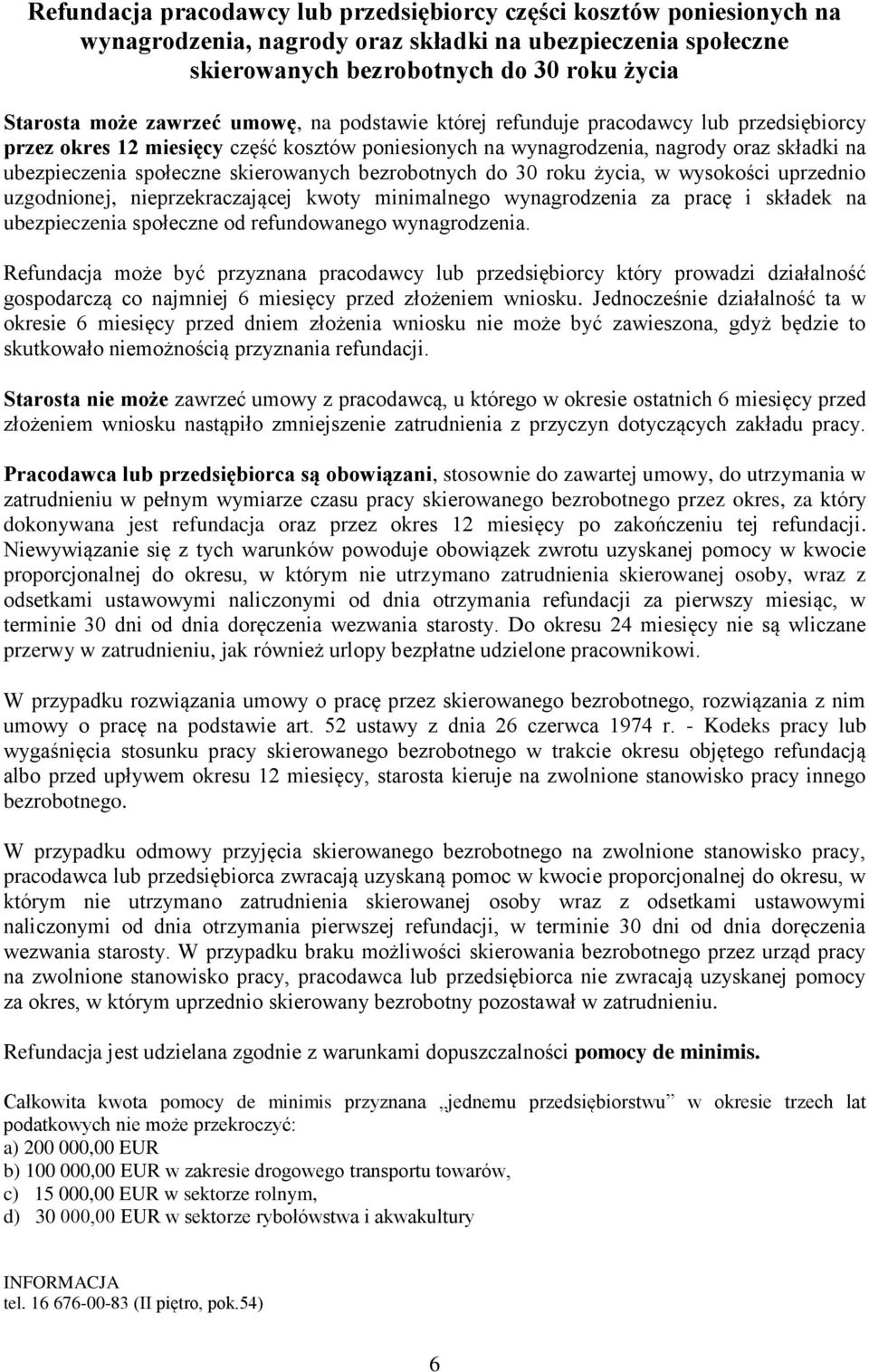 Refundacja pracodawcy lub przedsiębiorcy części kosztów poniesionych na wynagrodzenia, nagrody oraz składki na ubezpieczenia społeczne skierowanych bezrobotnych do 30 roku życia

Starosta może zawrzeć umowę, na podstawie której refunduje pracodawcy lub przedsiębiorcy przez okres 12 miesięcy część kosztów poniesionych na wynagrodzenia, nagrody oraz składki na ubezpieczenia społeczne skierowanych bezrobotnych do 30 roku życia, w wysokości uprzednio uzgodnionej, nieprzekraczającej kwoty minimalnego wynagrodzenia za pracę i składek na ubezpieczenia społeczne od refundowanego wynagrodzenia.

Refundacja może być przyznana pracodawcy lub przedsiębiorcy który prowadzi działalność gospodarczą co najmniej 6 miesięcy przed złożeniem wniosku. Jednocześnie działalność ta w okresie 6 miesięcy przed dniem złożenia wniosku nie może być zawieszona, gdyż będzie to skutkowało niemożnością przyznania refundacji.

Starosta nie może zawrzeć umowy z pracodawcą, u którego w okresie ostatnich 6 miesięcy przed złożeniem wniosku nastąpiło zmniejszenie zatrudnienia z przyczyn dotyczących zakładu pracy.

Pracodawca lub przedsiębiorca są obowiązani, stosownie do zawartej umowy, do utrzymania w zatrudnieniu w pełnym wymiarze czasu pracy skierowanego bezrobotnego przez okres, za który dokonywana jest refundacja oraz przez okres 12 miesięcy po zakończeniu tej refundacji. Niewywiązanie się z tych warunków powoduje obowiązek zwrotu uzyskanej pomocy w kwocie proporcjonalnej do okresu, w którym nie utrzymano zatrudnienia skierowanej osoby, wraz z odsetkami ustawowymi naliczonymi od dnia otrzymania refundacji za pierwszy miesiąc, w terminie 30 dni od dnia doręczenia wezwania starosty. Do okresu 24 miesięcy nie są wliczane przerwy w zatrudnieniu, jak również urlopy bezpłatne udzielone pracownikowi.

W przypadku rozwiązania umowy o pracę przez skierowanego bezrobotnego, rozwiązania z nim umowy o pracę na podstawie art. 52 ustawy z dnia 26 czerwca 1974 r. - Kodeks pracy lub wygaśnięcia stosunku pracy skierowanego bezrobotnego w trakcie okresu objętego refundacją albo przed upływem okresu 12 miesięcy, starosta kieruje na zwolnione stanowisko pracy innego bezrobotnego.

W przypadku odmowy przyjęcia skierowanego bezrobotnego na zwolnione stanowisko pracy, pracodawca lub przedsiębiorca zwracają uzyskaną pomoc w kwocie proporcjonalnej do okresu, w którym nie utrzymano zatrudnienia skierowanej osoby wraz z odsetkami ustawowymi naliczonymi od dnia otrzymania pierwszej refundacji, w terminie 30 dni od dnia doręczenia wezwania starosty. W przypadku braku możliwości skierowania bezrobotnego przez urząd pracy na zwolnione stanowisko pracy, pracodawca lub przedsiębiorca nie zwracają uzyskanej pomocy za okres, w którym uprzednio skierowany bezrobotny pozostawał w zatrudnieniu.

Refundacja jest udzielana zgodnie z warunkami dopuszczalności pomocy de minimis.

Całkowita kwota pomocy de minimis przyznana „jednemu przedsiębiorstwu” w okresie trzech lat podatkowych nie może przekroczyć:
a) 200 000,00 EUR
b) 100 000,00 EUR w zakresie drogowego transportu towarów,
c) 15 000,00 EUR w sektorze rolnym,
d) 30 000,00 EUR w sektorze rybołówstwa i akwakultury

INFORMACJA
tel. 16 676-00-83 (II piętro, pok.54)

6